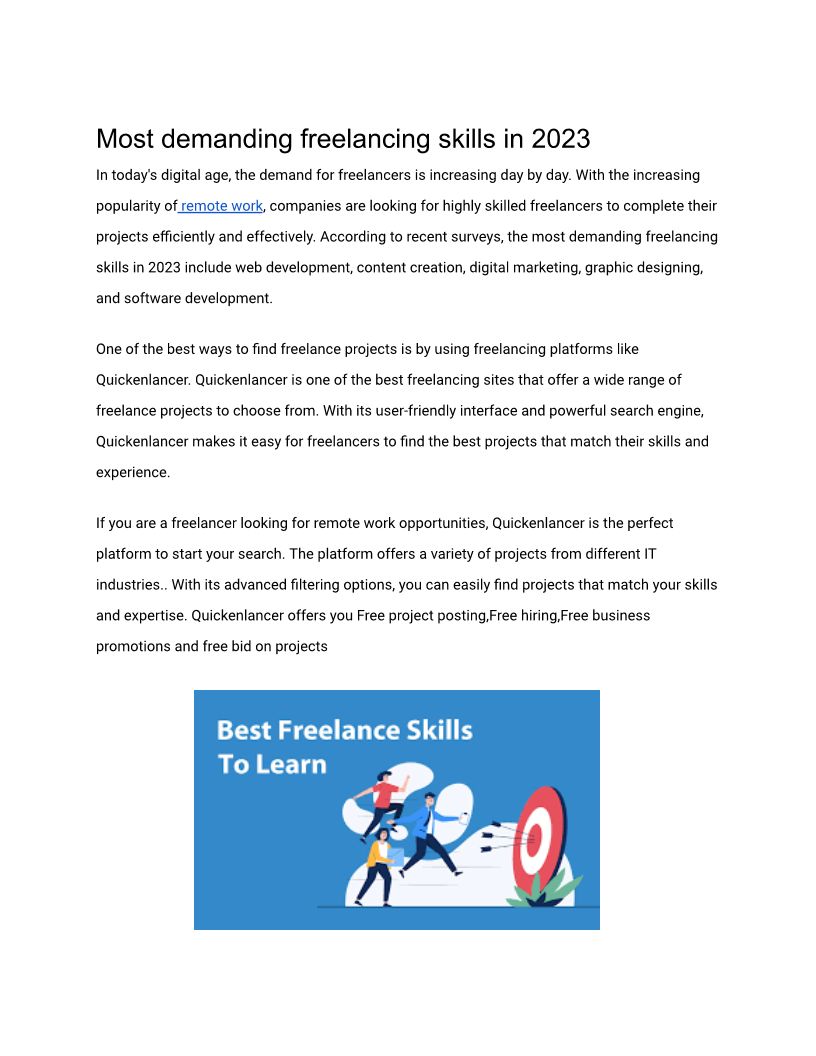 Most demanding freelancing skills in 2023

In today's digital age, the demand for freelancers is increasing day by day. With the increasing popularity of remote work, companies are looking for highly skilled freelancers to complete their projects efficiently and effectively. According to recent surveys, the most demanding freelancing skills in 2023 include web development, content creation, digital marketing, graphic designing, and software development.

One of the best ways to find freelance projects is by using freelancing platforms like Quickenlancer. Quickenlancer is one of the best freelancing sites that offer a wide range of freelance projects to choose from. With its user-friendly interface and powerful search engine, Quickenlancer makes it easy for freelancers to find the best projects that match their skills and experience.

If you are a freelancer looking for remote work opportunities, Quickenlancer is the perfect platform to start your search. The platform offers a variety of projects from different IT industries.. With its advanced filtering options, you can easily find projects that match your skills and expertise. Quickenlancer offers you Free project posting,Free hiring,Free business promotions and free bid on projects

Best Freelance Skills To Learn